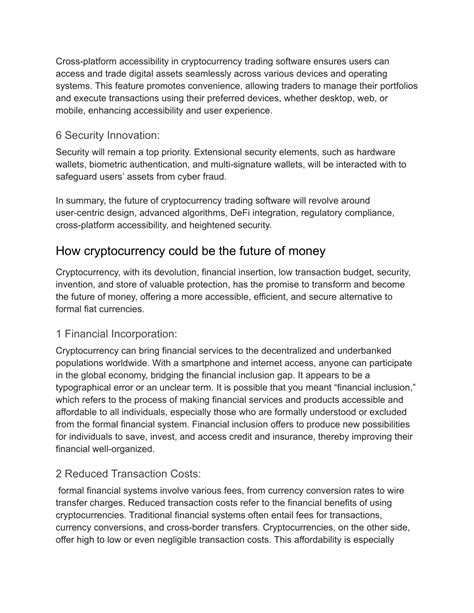 Cross-platform accessibility in cryptocurrency trading software ensures users can access and trade digital assets seamlessly across various devices and operating systems. This feature promotes convenience, allowing traders to manage their portfolios and execute transactions using their preferred devices, whether desktop, web, or mobile, enhancing accessibility and user experience.

6 Security Innovation:

Security will remain a top priority. Extensional security elements, such as hardware wallets, biometric authentication, and multi-signature wallets, will be interacted with to safeguard users' assets from cyber fraud.

In summary, the future of cryptocurrency trading software will revolve around user-centric design, advanced algorithms, DeFi integration, regulatory compliance, cross-platform accessibility, and heightened security.

How cryptocurrency could be the future of money

Cryptocurrency, with its devolution, financial insertion, low transaction budget, security, invention, and store of valuable protection, has the promise to transform and become the future of money, offering a more accessible, efficient, and secure alternative to formal fiat currencies.

1 Financial Incorporation:

Cryptocurrency can bring financial services to the decentralized and underbanked populations worldwide. With a smartphone and internet access, anyone can participate in the global economy, bridging the financial inclusion gap. It appears to be a typographical error or an unclear term. It is possible that you meant "financial inclusion," which refers to the process of making financial services and products accessible and affordable to all individuals, especially those who are formally understood or excluded from the formal financial system. Financial inclusion offers to produce new possibilities for individuals to save, invest, and access credit and insurance, thereby improving their financial well-organized.

2 Reduced Transaction Costs:

formal financial systems involve various fees, from currency conversion rates to wire transfer charges. Reduced transaction costs refer to the financial benefits of using cryptocurrencies. Traditional financial systems often entail fees for transactions, currency conversions, and cross-border transfers. Cryptocurrencies, on the other side, offer high to low or even negligible transaction costs. This affordability is especially